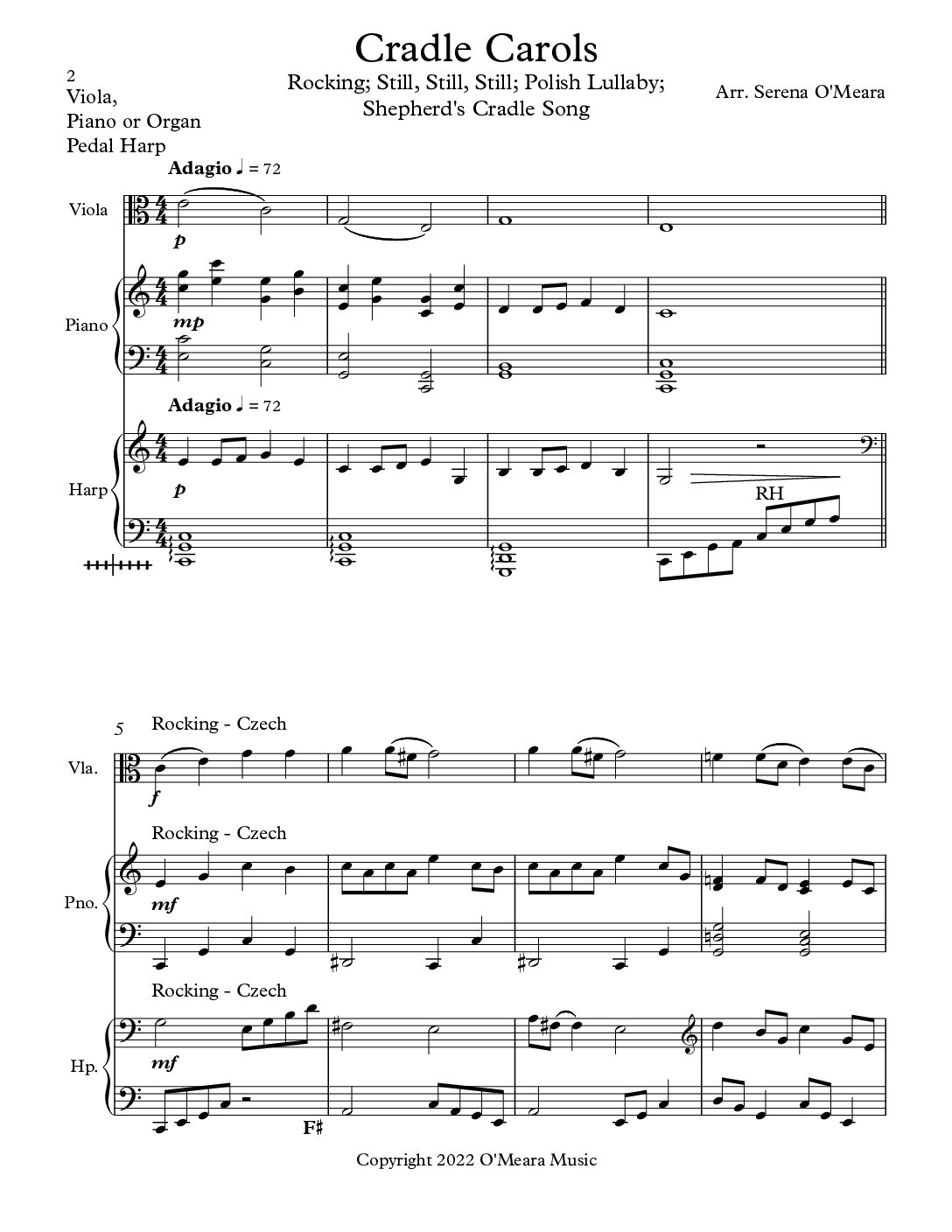 Cradle Carols

2
Viola,
Piano or Organ
Pedal Harp

Rocking; Still, Still, Still; Polish Lullaby; Shepherd's Cradle Song

Arr. Serena O'Meara

Adagio ♩ = 72

Viola

p

Piano

mp

Adagio ♩ = 72

Harp

p

RH

5

Rocking - Czech

Vla.

f

Rocking - Czech

Pno.

mf

Rocking - Czech

Hp.

mf

F♯

Copyright 2022 O'Meara Music